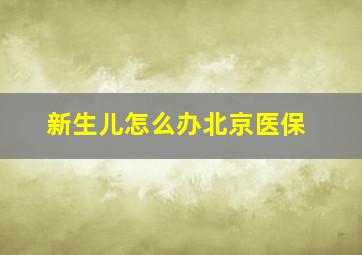 新生儿怎么办北京医保